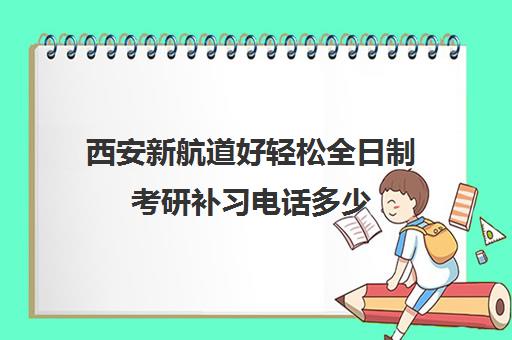 西安新航道好轻松全日制考研补习电话多少